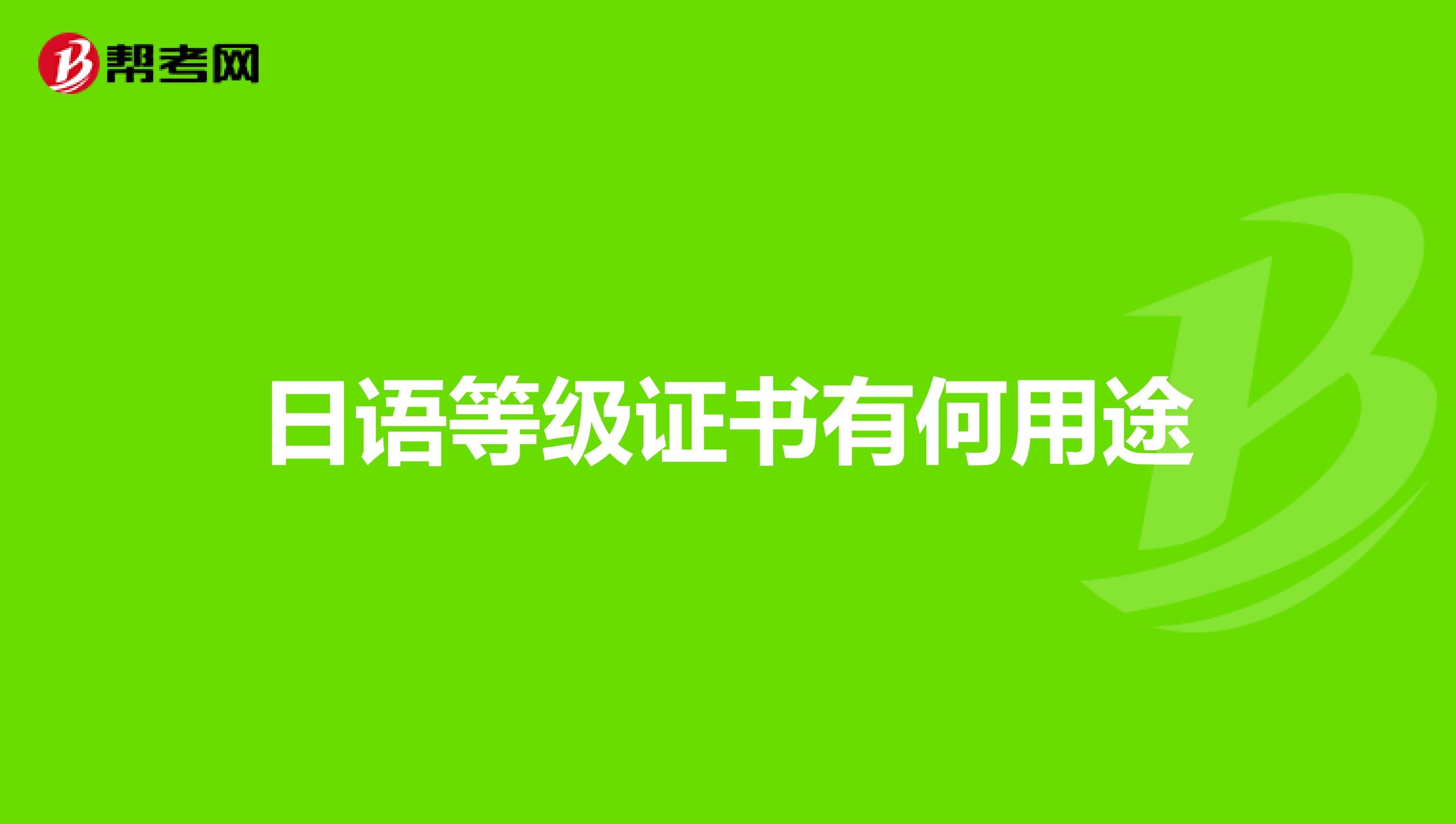 帮考网

日语等级证书有何用途